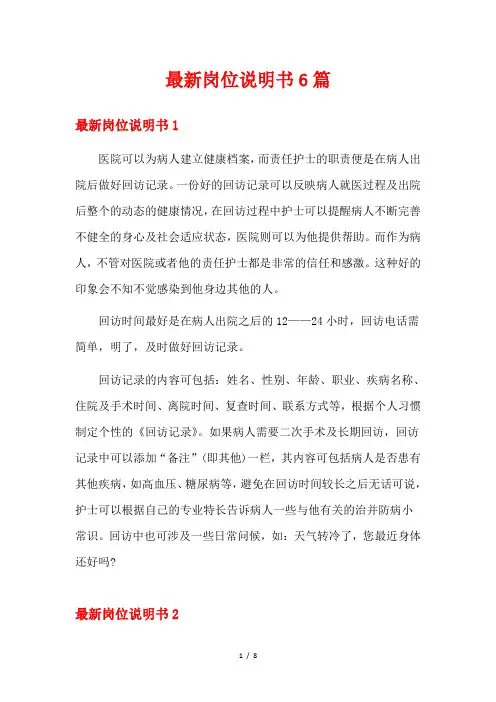 最新岗位说明书6篇

最新岗位说明书1

医院可以为病人建立健康档案，而责任护士的职责便是在病人出院后做好回访记录。一份好的回访记录可以反映病人就医过程及出院后整个的动态的健康情况，在回访过程中护士可以提醒病人不断完善不健全的身心及社会适应状态，医院则可以为他提供帮助。而作为病人，不管对医院或者他的责任护士都是非常的信任和感激。这种好的印象会不知不觉感染到他身边其他的人。

回访时间最好是在病人出院之后的12——24小时，回访电话需简单，明了，及时做好回访记录。

回访记录的内容可包括：姓名、性别、年龄、职业、疾病名称、住院及手术时间、离院时间、复查时间、联系方式等，根据个人习惯制定个性的《回访记录》。如果病人需要二次手术及长期回访，回访记录中可以添加“备注”(即其他)一栏，其内容可包括病人是否患有其他疾病，如高血压、糖尿病等，避免在回访时间较长之后无话可说，护士可以根据自己的专业特长告诉病人一些与他有关的治并防病小常识。回访中也可涉及一些日常问候，如：天气转冷了，您最近身体还好吗?

最新岗位说明书2

1 / 8